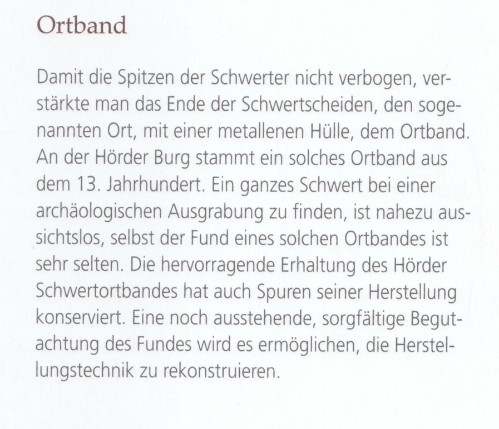 Ortband

Damit die Spitzen der Schwerter nicht verbogen, verstärkte man das Ende der Schwertscheiden, den sogenannten Ort, mit einer metallenen Hülle, dem Ortband. An der Hörder Burg stammt ein solches Ortband aus dem 13. Jahrhundert. Ein ganzes Schwert bei einer archäologischen Ausgrabung zu finden, ist nahezu aussichtslos, selbst der Fund eines solchen Ortbandes ist sehr selten. Die hervorragende Erhaltung des Hörder Schwertortbandes hat auch Spuren seiner Herstellung konserviert. Eine noch ausstehende, sorgfältige Begutachtung des Fundes wird es ermöglichen, die Herstellungstechnik zu rekonstruieren.